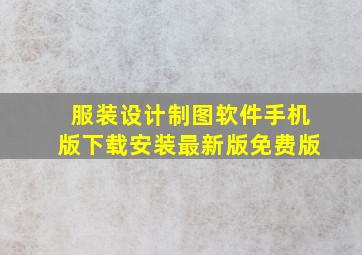 服装设计制图软件手机版下载安装最新版免费版